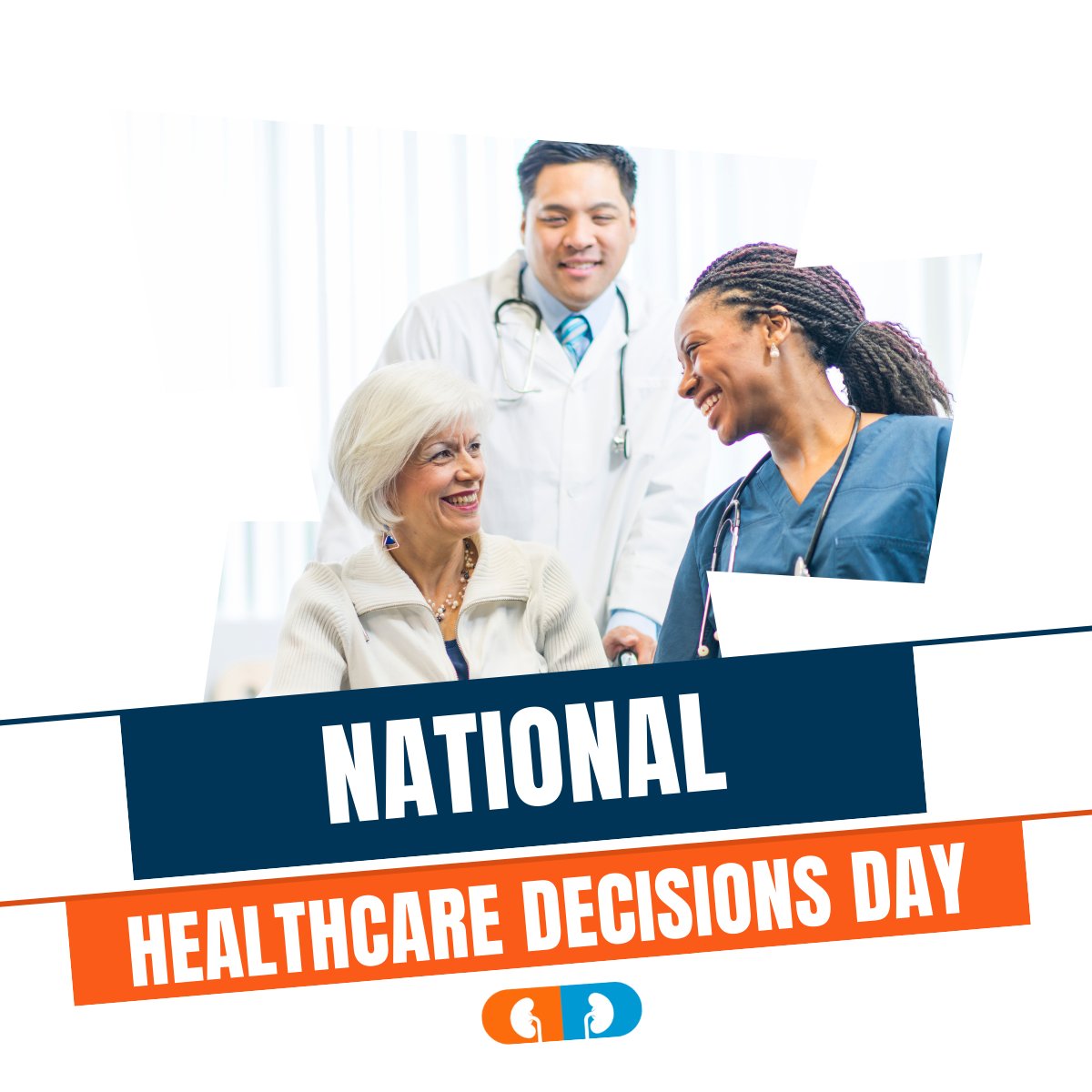 NATIONAL

HEALTHCARE DECISIONS DAY